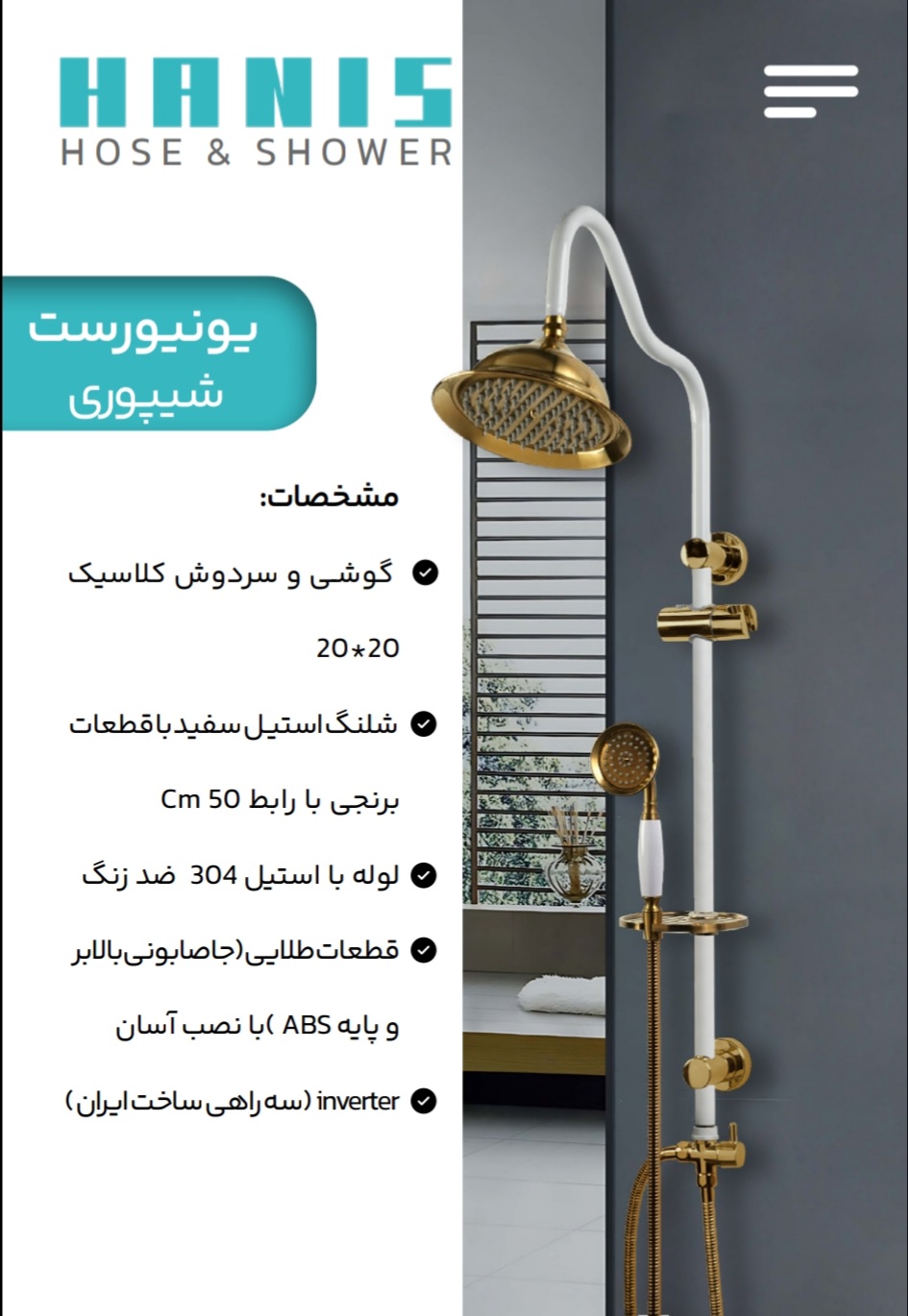 HANIS
HOSE & SHOWER

یونیورست
شیپوری

مشخصات:

گوشی و سردوش کلاسیک 20*20

شلنگ استیل سفید با قطعات برنجی با رابط 50 Cm

لوله با استیل 304 ضد زنگ

قطعات طلایی(جاصابونی بالابر و پایه ABS )با نصب آسان

inverter (سه راهی ساخت ایران)